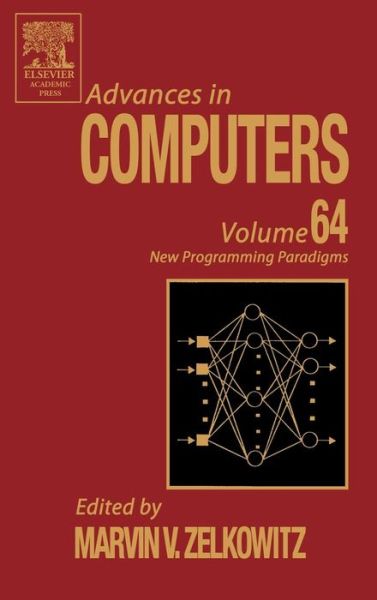 ELSEVIER
ACADEMIC
PRESS

Advances in
COMPUTERS

Volume 64
New Programming Paradigms

Edited by
MARVIN V. ZELKOWITZ